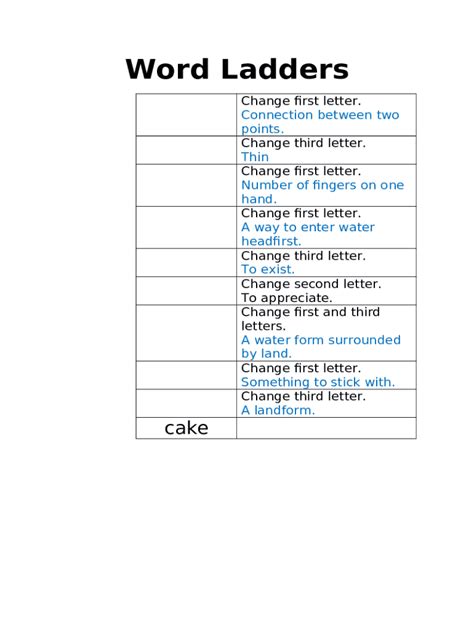 Word Ladders

| | |
|---|---|
| | Change first letter. Connection between two points. |
| | Change third letter. Thin |
| | Change first letter. Number of fingers on one hand. |
| | Change first letter. A way to enter water headfirst. |
| | Change third letter. To exist. |
| | Change second letter. To appreciate. |
| | Change first and third letters. A water form surrounded by land. |
| | Change first letter. Something to stick with. |
| | Change third letter. A landform. |
| cake | |